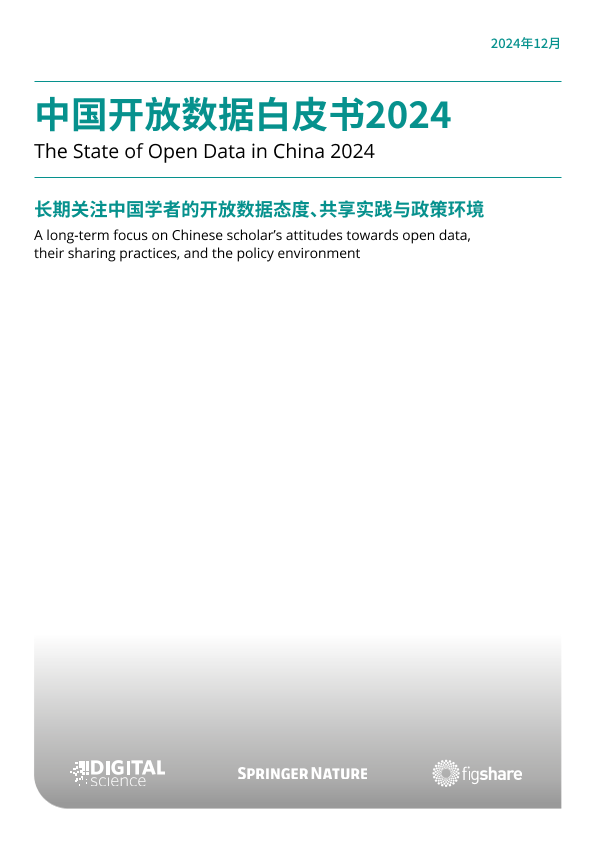 2024年12月

中国开放数据白皮书2024
The State of Open Data in China 2024

长期关注中国学者的开放数据态度、共享实践与政策环境
A long-term focus on Chinese scholar's attitudes towards open data, their sharing practices, and the policy environment

DIGITAL science

SPRINGER NATURE

figshare